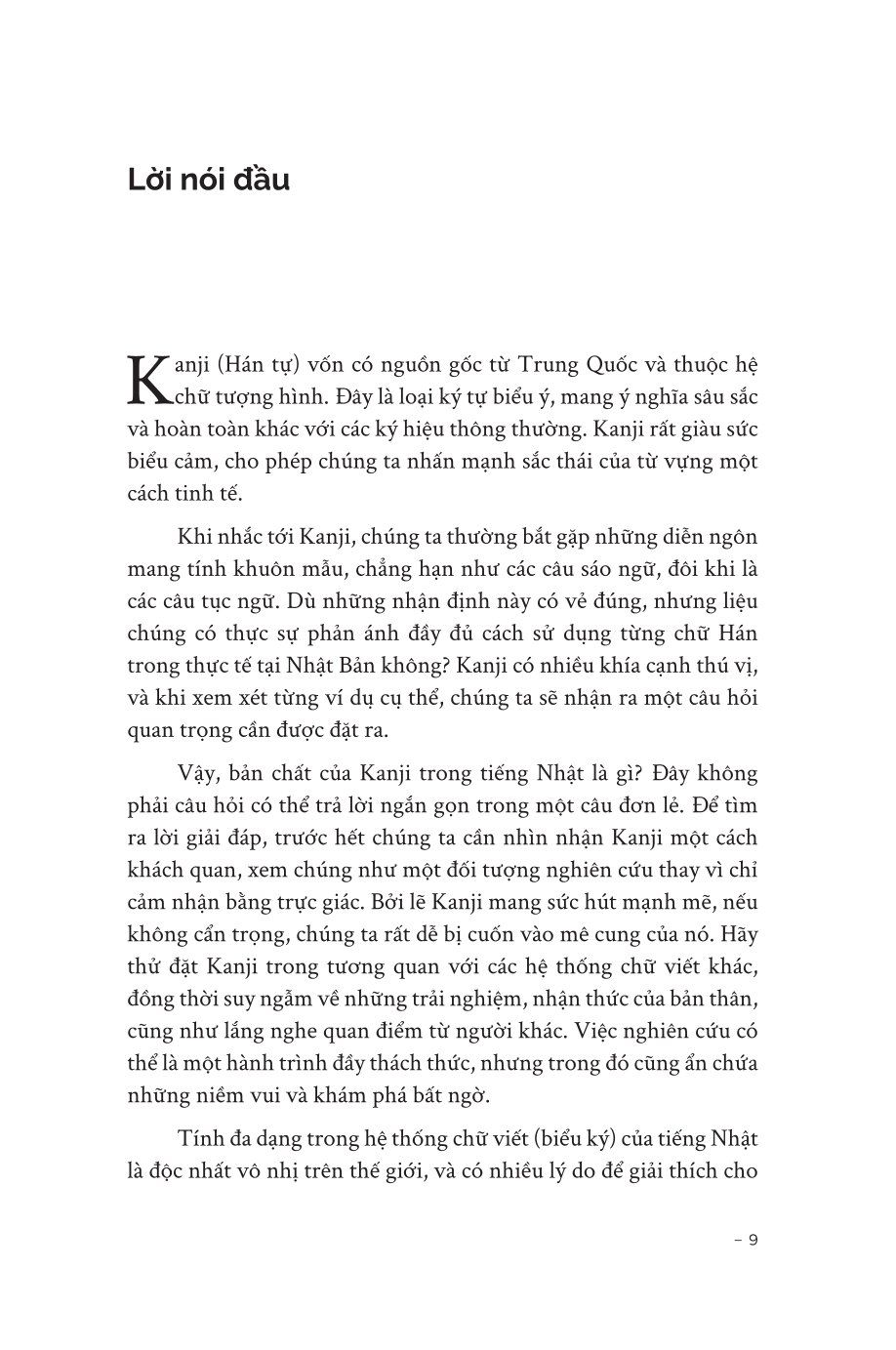 Lời nói đầu

Kanji (Hán tự) vốn có nguồn gốc từ Trung Quốc và thuộc hệ chữ tượng hình. Đây là loại ký tự biểu ý, mang ý nghĩa sâu sắc và hoàn toàn khác với các ký hiệu thông thường. Kanji rất giàu sức biểu cảm, cho phép chúng ta nhấn mạnh sắc thái của từ vựng một cách tinh tế.

Khi nhắc tới Kanji, chúng ta thường bắt gặp những diễn ngôn mang tính khuôn mẫu, chẳng hạn như các câu sáo ngữ, đôi khi là các câu tục ngữ. Dù những nhận định này có vẻ đúng, nhưng liệu chúng có thực sự phản ánh đầy đủ cách sử dụng từng chữ Hán trong thực tế tại Nhật Bản không? Kanji có nhiều khía cạnh thú vị, và khi xem xét từng ví dụ cụ thể, chúng ta sẽ nhận ra một câu hỏi quan trọng cần được đặt ra.

Vậy, bản chất của Kanji trong tiếng Nhật là gì? Đây không phải câu hỏi có thể trả lời ngắn gọn trong một câu đơn lẻ. Để tìm ra lời giải đáp, trước hết chúng ta cần nhìn nhận Kanji một cách khách quan, xem chúng như một đối tượng nghiên cứu thay vì chỉ cảm nhận bằng trực giác. Bởi lẽ Kanji mang sức hút mạnh mẽ, nếu không cẩn trọng, chúng ta rất dễ bị cuốn vào mê cung của nó. Hãy thử đặt Kanji trong tương quan với các hệ thống chữ viết khác, đồng thời suy ngẫm về những trải nghiệm, nhận thức của bản thân, cũng như lắng nghe quan điểm từ người khác. Việc nghiên cứu có thể là một hành trình đầy thách thức, nhưng trong đó cũng ẩn chứa những niềm vui và khám phá bất ngờ.

Tính đa dạng trong hệ thống chữ viết (biểu ký) của tiếng Nhật là độc nhất vô nhị trên thế giới, và có nhiều lý do để giải thích cho

– 9